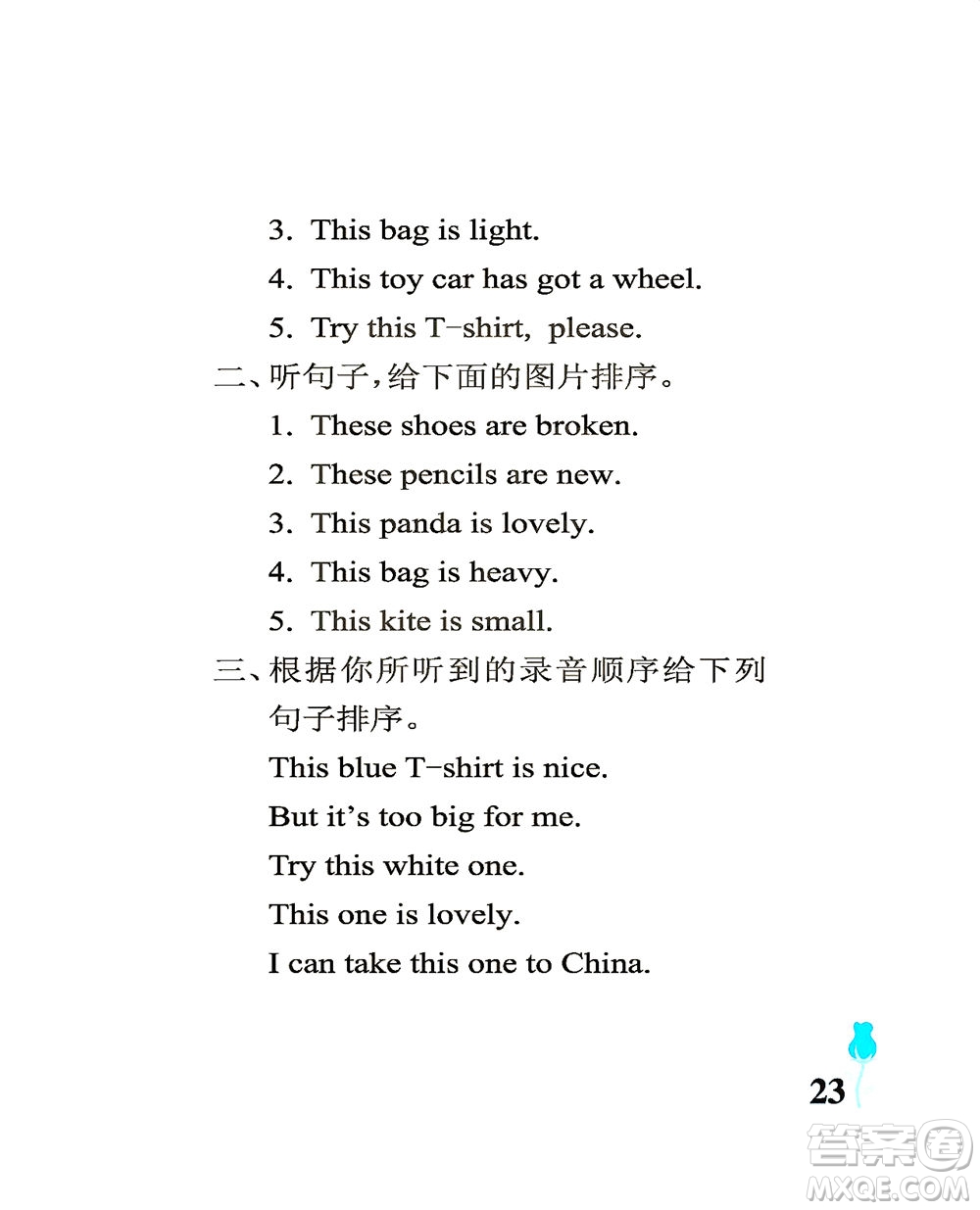 3. This bag is light.

4. This toy car has got a wheel.

5. Try this T-shirt, please.

二、听句子,给下面的图片排序。

1. These shoes are broken.

2. These pencils are new.

3. This panda is lovely.

4. This bag is heavy.

5. This kite is small.

三、根据你所听到的录音顺序给下列句子排序。

This blue T-shirt is nice.

But it's too big for me.

Try this white one.

This one is lovely.

I can take this one to China.

23

答案圈 MXQE.COM